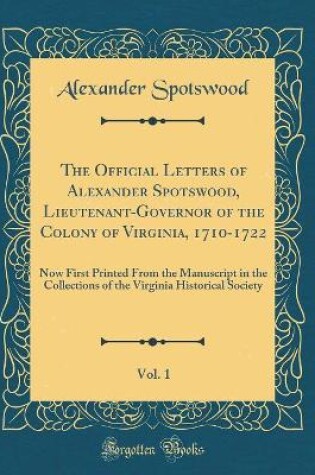 Alexander Spotswood

The Official Letters of Alexander Spotswood, Lieutenant-Governor of the Colony of Virginia, 1710-1722

Now First Printed From the Manuscript in the Collections of the Virginia Historical Society

Vol. 1

Forgotten Books